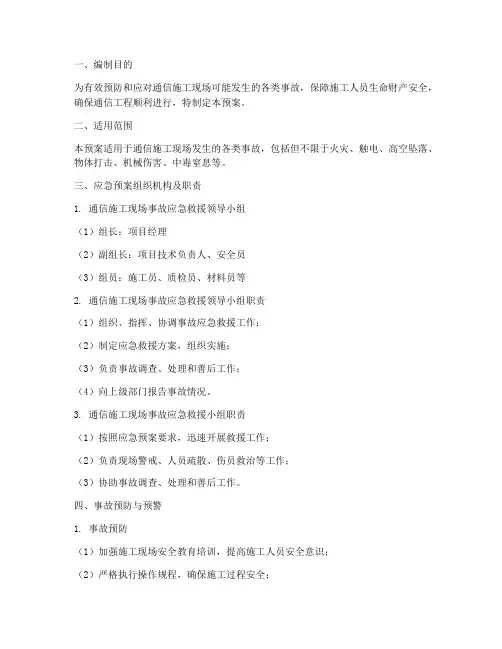 一、编制目的

为有效预防和应对通信施工现场可能发生的各类事故，保障施工人员生命财产安全，确保通信工程顺利进行，特制定本预案。

二、适用范围

本预案适用于通信施工现场发生的各类事故，包括但不限于火灾、触电、高空坠落、物体打击、机械伤害、中毒窒息等。

三、应急预案组织机构及职责

1. 通信施工现场事故应急救援领导小组

（1）组长：项目经理

（2）副组长：项目技术负责人、安全员

（3）组员：施工员、质检员、材料员等

2. 通信施工现场事故应急救援领导小组职责

（1）组织、指挥、协调事故应急救援工作；

（2）制定应急救援方案，组织实施；

（3）负责事故调查、处理和善后工作；

（4）向上级部门报告事故情况。

3. 通信施工现场事故应急救援小组职责

（1）按照应急预案要求，迅速开展救援工作；

（2）负责现场警戒、人员疏散、伤员救治等工作；

（3）协助事故调查、处理和善后工作。

四、事故预防与预警

1. 事故预防

（1）加强施工现场安全教育培训，提高施工人员安全意识；

（2）严格执行操作规程，确保施工过程安全；